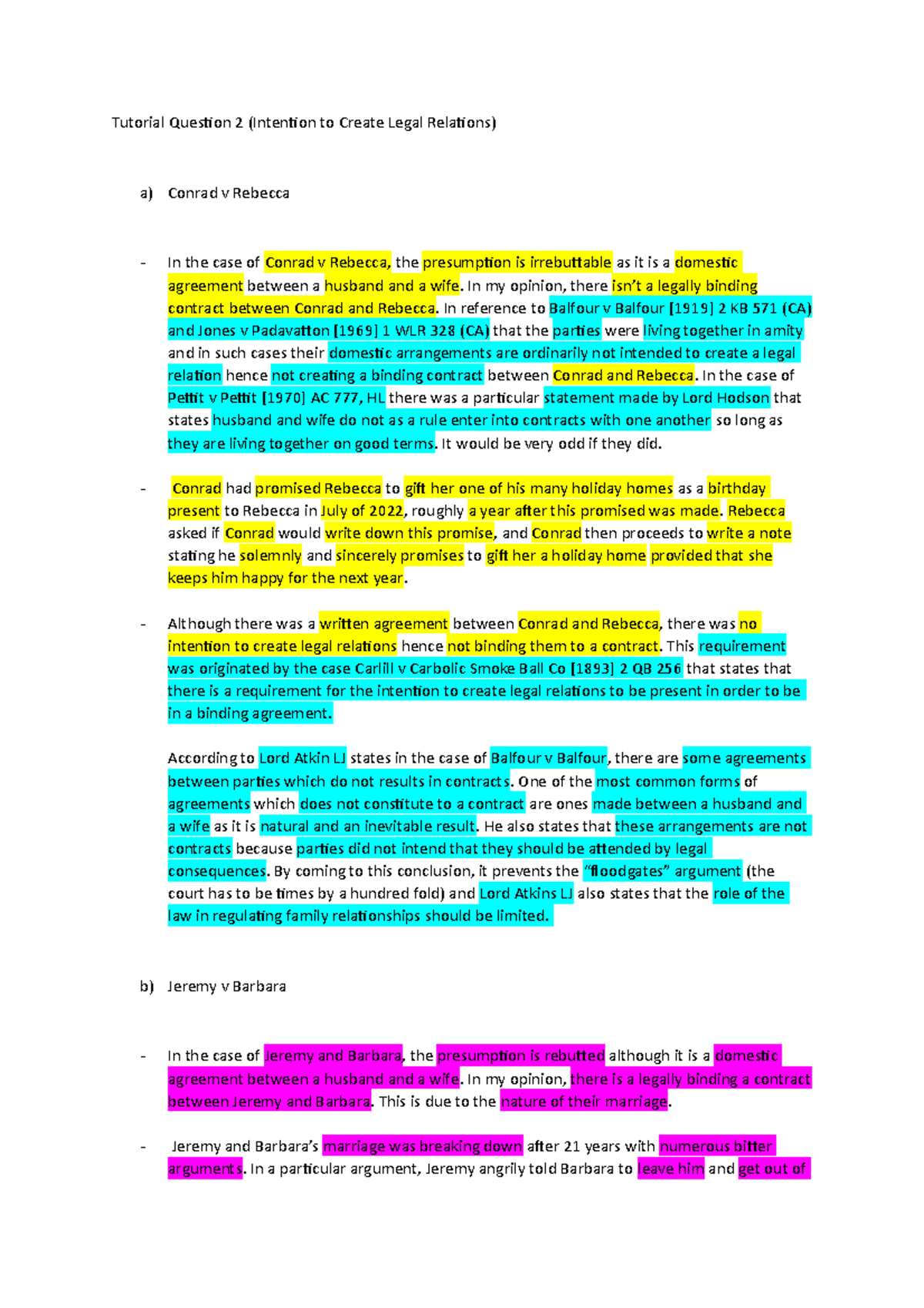 Tutorial Question 2 (Intention to Create Legal Relations)

a) Conrad v Rebecca

- In the case of Conrad v Rebecca, the presumption is irrebuttable as it is a domestic agreement between a husband and a wife. In my opinion, there isn't a legally binding contract between Conrad and Rebecca. In reference to Balfour v Balfour [1919] 2 KB 571 (CA) and Jones v Padavatton [1969] 1 WLR 328 (CA) that the parties were living together in amity and in such cases their domestic arrangements are ordinarily not intended to create a legal relation hence not creating a binding contract between Conrad and Rebecca. In the case of Pettit v Pettit [1970] AC 777, HL there was a particular statement made by Lord Hodson that states husband and wife do not as a rule enter into contracts with one another so long as they are living together on good terms. It would be very odd if they did.

- Conrad had promised Rebecca to gift her one of his many holiday homes as a birthday present to Rebecca in July of 2022, roughly a year after this promised was made. Rebecca asked if Conrad would write down this promise, and Conrad then proceeds to write a note stating he solemnly and sincerely promises to gift her a holiday home provided that she keeps him happy for the next year.

- Although there was a written agreement between Conrad and Rebecca, there was no intention to create legal relations hence not binding them to a contract. This requirement was originated by the case Carlill v Carbolic Smoke Ball Co [1893] 2 QB 256 that states that there is a requirement for the intention to create legal relations to be present in order to be in a binding agreement.

According to Lord Atkin LJ states in the case of Balfour v Balfour, there are some agreements between parties which do not results in contracts. One of the most common forms of agreements which does not constitute to a contract are ones made between a husband and a wife as it is natural and an inevitable result. He also states that these arrangements are not contracts because parties did not intend that they should be attended by legal consequences. By coming to this conclusion, it prevents the "floodgates" argument (the court has to be times by a hundred fold) and Lord Atkins LJ also states that the role of the law in regulating family relationships should be limited.

b) Jeremy v Barbara

- In the case of Jeremy and Barbara, the presumption is rebutted although it is a domestic agreement between a husband and a wife. In my opinion, there is a legally binding a contract between Jeremy and Barbara. This is due to the nature of their marriage.

- Jeremy and Barbara's marriage was breaking down after 21 years with numerous bitter arguments. In a particular argument, Jeremy angrily told Barbara to leave him and get out of